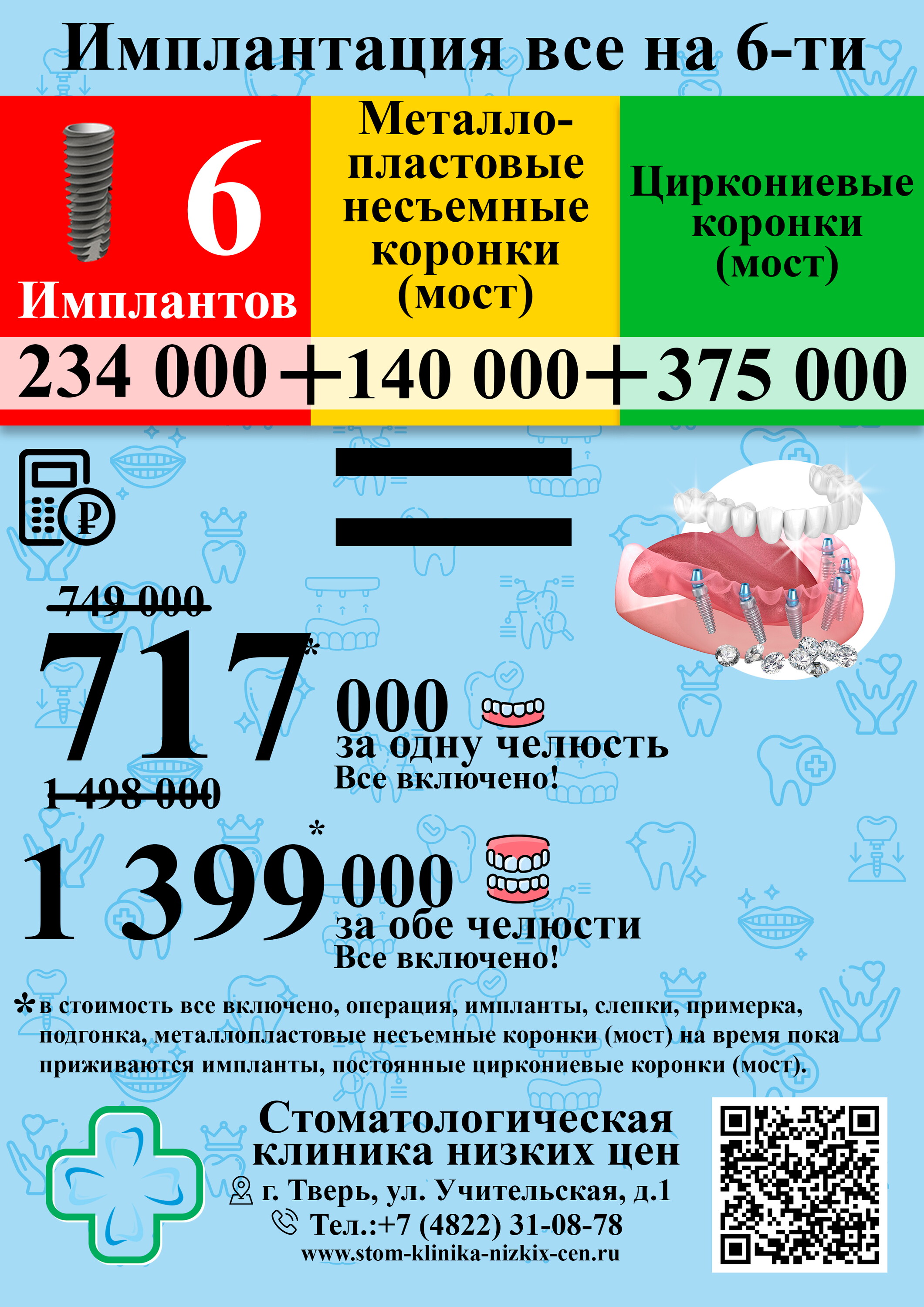 Имплантация все на 6-ти

6 Имплантов

Металло-пластовые несъемные коронки (мост)

Циркониевые коронки (мост)

234 000 + 140 000 + 375 000

=

~~749 000~~

717* 000 за одну челюсть
Все включено!

~~1 498 000~~

1 399* 000 за обе челюсти
Все включено!

*в стоимость все включено, операция, импланты, слепки, примерка, подгонка, металлопластовые несъемные коронки (мост) на время пока приживаются импланты, постоянные циркониевые коронки (мост).

Стоматологическая клиника низких цен
г. Тверь, ул. Учительская, д.1
Тел.:+7 (4822) 31-08-78
www.stom-klinika-nizkix-cen.ru